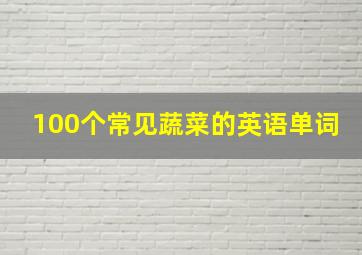 100个常见蔬菜的英语单词